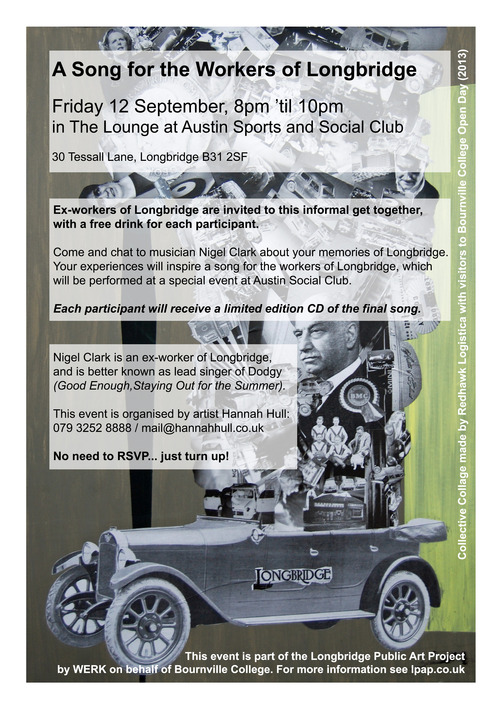 A Song for the Workers of Longbridge

Friday 12 September, 8pm 'til 10pm
in The Lounge at Austin Sports and Social Club

30 Tessall Lane, Longbridge B31 2SF

Ex-workers of Longbridge are invited to this informal get together, with a free drink for each participant.

Come and chat to musician Nigel Clark about your memories of Longbridge. Your experiences will inspire a song for the workers of Longbridge, which will be performed at a special event at Austin Social Club.

Each participant will receive a limited edition CD of the final song.

Nigel Clark is an ex-worker of Longbridge, and is better known as lead singer of Dodgy (Good Enough,Staying Out for the Summer).

This event is organised by artist Hannah Hull: 079 3252 8888 / mail@hannahhull.co.uk

No need to RSVP... just turn up!

BMC

LONGBRIDGE

Collective Collage made by Redhawk Logistica with visitors to Bournville College Open Day (2013)

This event is part of the Longbridge Public Art Project by WERK on behalf of Bournville College. For more information see lpap.co.uk